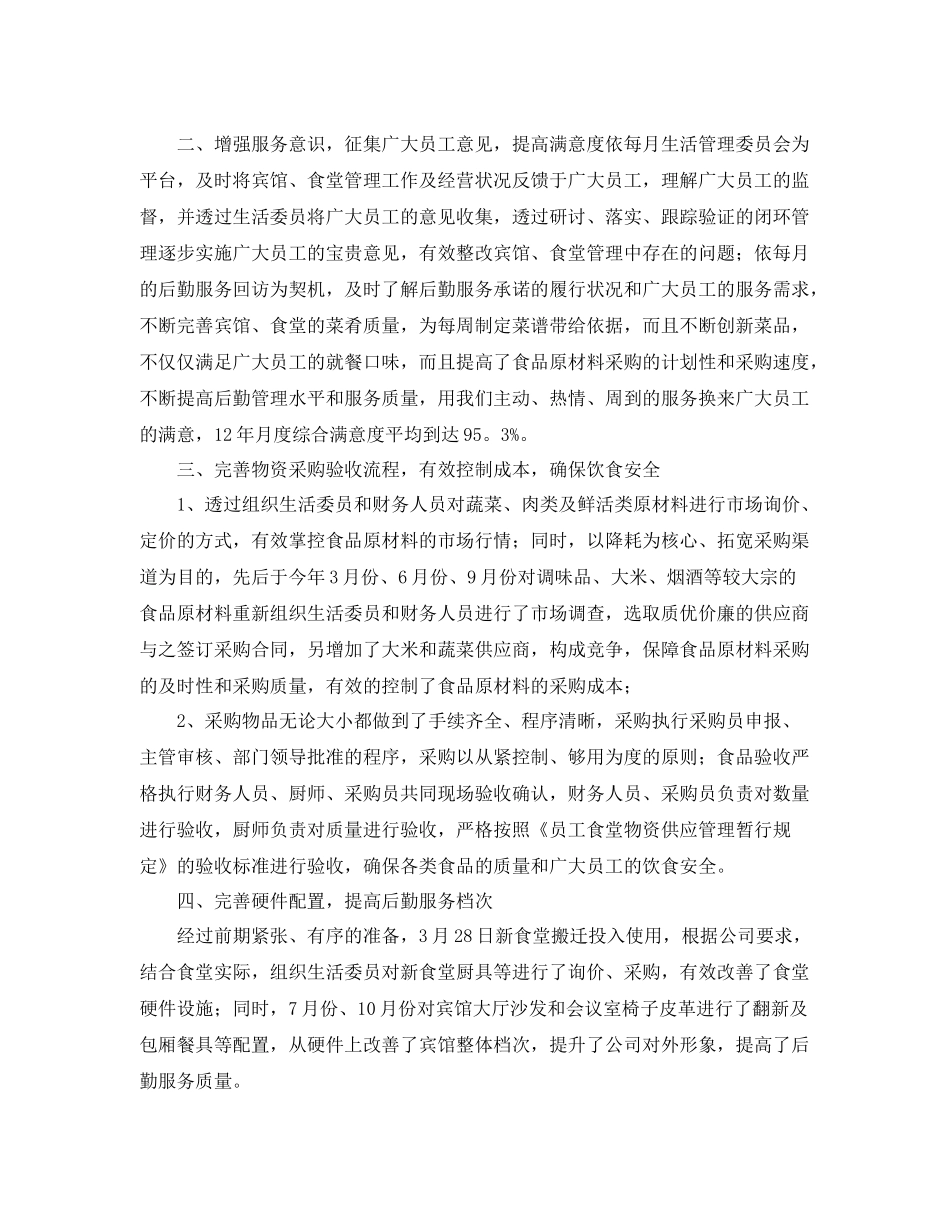 二、增强服务意识，征集广大员工意见，提高满意度依每月生活管理委员会为平台，及时将宾馆、食堂管理工作及经营状况反馈于广大员工，理解广大员工的监督，并透过生活委员将广大员工的意见收集，透过研讨、落实、跟踪验证的闭环管理逐步实施广大员工的宝贵意见，有效整改宾馆、食堂管理中存在的问题；依每月的后勤服务回访为契机，及时了解后勤服务承诺的履行状况和广大员工的服务需求，不断完善宾馆、食堂的菜肴质量，为每周制定菜谱带给依据，而且不断创新菜品，不仅仅满足广大员工的就餐口味，而且提高了食品原材料采购的计划性和采购速度，不断提高后勤管理水平和服务质量，用我们主动、热情、周到的服务换来广大员工的满意，12年月度综合满意度平均到达95。3%。

三、完善物资采购验收流程，有效控制成本，确保饮食安全

1、透过组织生活委员和财务人员对蔬菜、肉类及鲜活类原材料进行市场询价、定价的方式，有效掌控食品原材料的市场行情；同时，以降耗为核心、拓宽采购渠道为目的，先后于今年3月份、6月份、9月份对调味品、大米、烟酒等较大宗的食品原材料重新组织生活委员和财务人员进行了市场调查，选取质优价廉的供应商与之签订采购合同，另增加了大米和蔬菜供应商，构成竞争，保障食品原材料采购的及时性和采购质量，有效的控制了食品原材料的采购成本；

2、采购物品无论大小都做到了手续齐全、程序清晰，采购执行采购员申报、主管审核、部门领导批准的程序，采购以从紧控制、够用为度的原则；食品验收严格执行财务人员、厨师、采购员共同现场验收确认，财务人员、采购员负责对数量进行验收，厨师负责对质量进行验收，严格按照《员工食堂物资供应管理暂行规定》的验收标准进行验收，确保各类食品的质量和广大员工的饮食安全。

四、完善硬件配置，提高后勤服务档次

经过前期紧张、有序的准备，3月28日新食堂搬迁投入使用，根据公司要求，结合食堂实际，组织生活委员对新食堂厨具等进行了询价、采购，有效改善了食堂硬件设施；同时，7月份、10月份对宾馆大厅沙发和会议室椅子皮革进行了翻新及包厢餐具等配置，从硬件上改善了宾馆整体档次，提升了公司对外形象，提高了后勤服务质量。